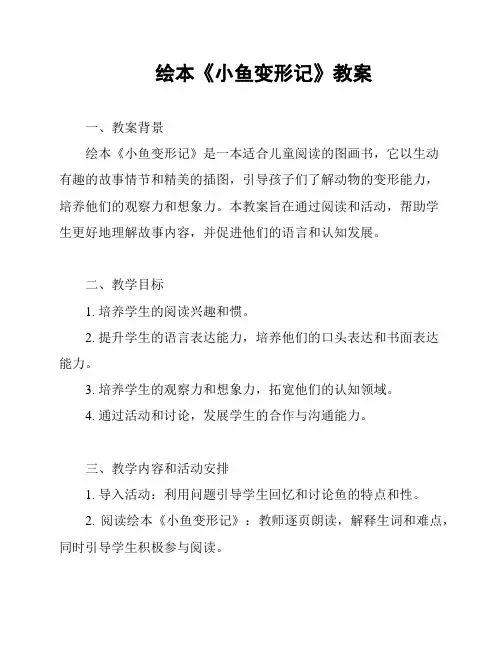 绘本《小鱼变形记》教案

一、教案背景

绘本《小鱼变形记》是一本适合儿童阅读的图画书，它以生动有趣的故事情节和精美的插图，引导孩子们了解动物的变形能力，培养他们的观察力和想象力。本教案旨在通过阅读和活动，帮助学生更好地理解故事内容，并促进他们的语言和认知发展。

二、教学目标

1. 培养学生的阅读兴趣和惯。

2. 提升学生的语言表达能力，培养他们的口头表达和书面表达能力。

3. 培养学生的观察力和想象力，拓宽他们的认知领域。

4. 通过活动和讨论，发展学生的合作与沟通能力。

三、教学内容和活动安排

1. 导入活动：利用问题引导学生回忆和讨论鱼的特点和性。

2. 阅读绘本《小鱼变形记》：教师逐页朗读，解释生词和难点，同时引导学生积极参与阅读。